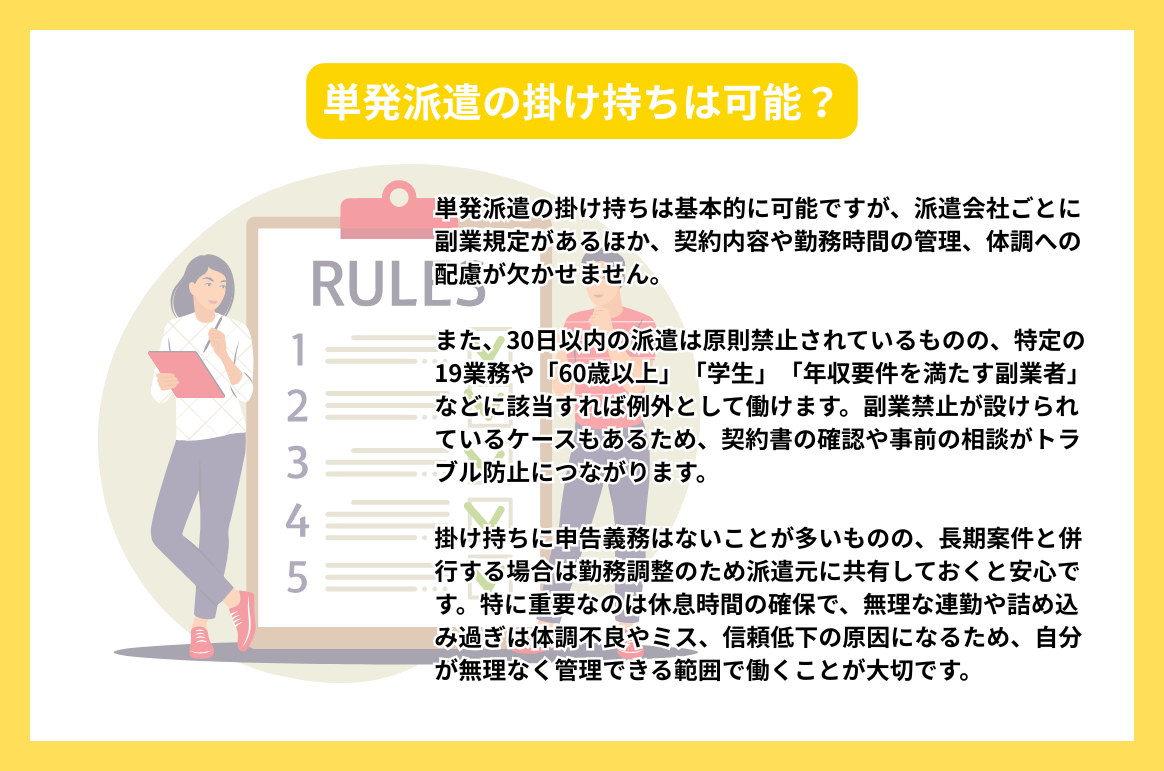 単発派遣の掛け持ちは可能？

RULES
1
2
3
4
5

単発派遣の掛け持ちは基本的に可能ですが、派遣会社ごとに副業規定があるほか、契約内容や勤務時間の管理、体調への配慮が欠かせません。

また、30日以内の派遣は原則禁止されているものの、特定の19業務や「60歳以上」「学生」「年収要件を満たす副業者」などに該当すれば例外として働けます。副業禁止が設けられているケースもあるため、契約書の確認や事前の相談がトラブル防止につながります。

掛け持ちに申告義務はないことが多いものの、長期案件と併行する場合は勤務調整のため派遣元に共有しておくと安心です。特に重要なのは休息時間の確保で、無理な連勤や詰め込み過ぎは体調不良やミス、信頼低下の原因になるため、自分が無理なく管理できる範囲で働くことが大切です。